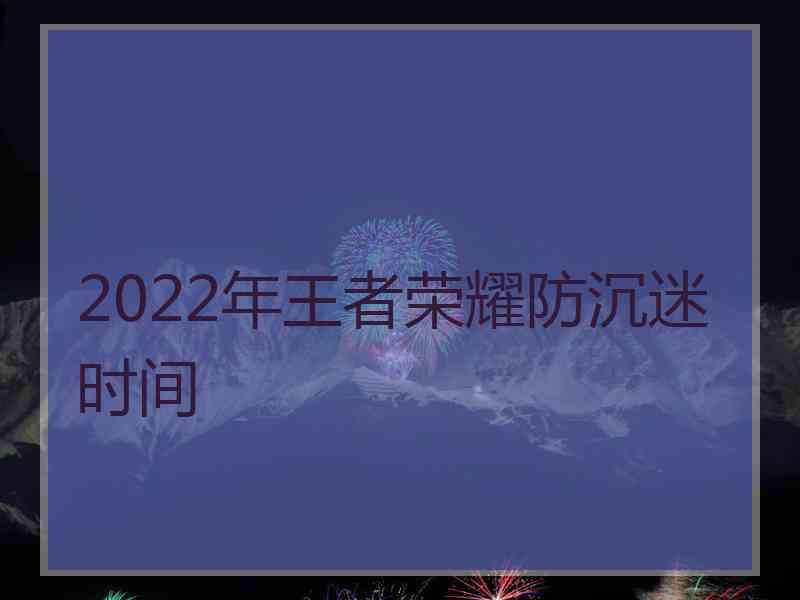 2022年王者荣耀防沉迷时间